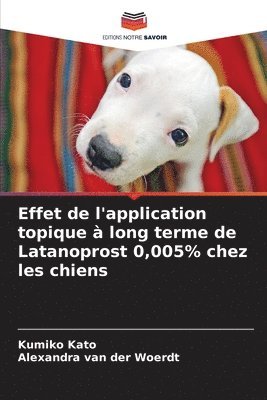 EDITIONS NOTRE SAVOIR

Effet de l'application topique à long terme de Latanoprost 0,005% chez les chiens

Kumiko Kato
Alexandra van der Woerdt